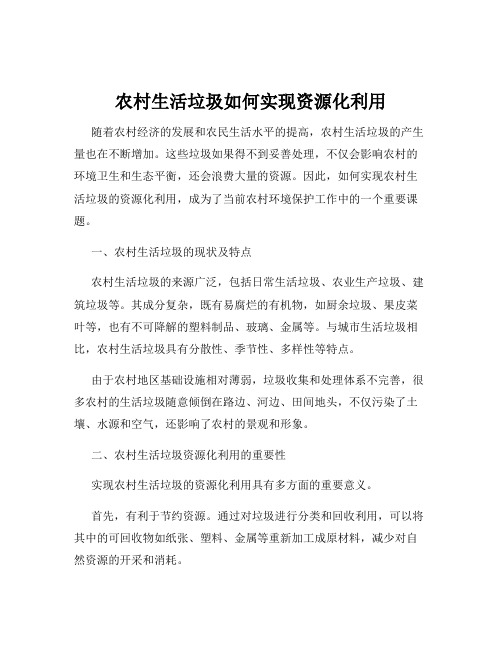 农村生活垃圾如何实现资源化利用

随着农村经济的发展和农民生活水平的提高，农村生活垃圾的产生量也在不断增加。这些垃圾如果得不到妥善处理，不仅会影响农村的环境卫生和生态平衡，还会浪费大量的资源。因此，如何实现农村生活垃圾的资源化利用，成为了当前农村环境保护工作中的一个重要课题。

一、农村生活垃圾的现状及特点

农村生活垃圾的来源广泛，包括日常生活垃圾、农业生产垃圾、建筑垃圾等。其成分复杂，既有易腐烂的有机物，如厨余垃圾、果皮菜叶等，也有不可降解的塑料制品、玻璃、金属等。与城市生活垃圾相比，农村生活垃圾具有分散性、季节性、多样性等特点。

由于农村地区基础设施相对薄弱，垃圾收集和处理体系不完善，很多农村的生活垃圾随意倾倒在路边、河边、田间地头，不仅污染了土壤、水源和空气，还影响了农村的景观和形象。

二、农村生活垃圾资源化利用的重要性

实现农村生活垃圾的资源化利用具有多方面的重要意义。

首先，有利于节约资源。通过对垃圾进行分类和回收利用，可以将其中的可回收物如纸张、塑料、金属等重新加工成原材料，减少对自然资源的开采和消耗。